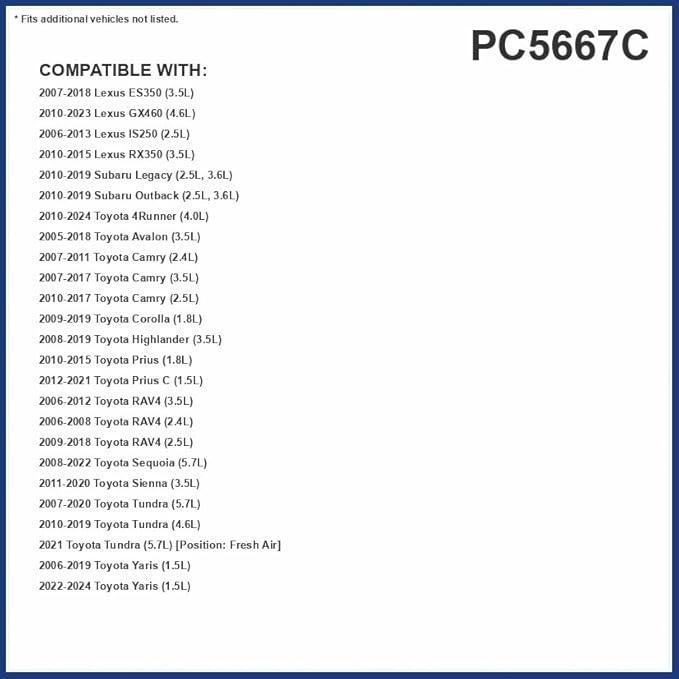 * Fits additional vehicles not listed.

PC5667C

COMPATIBLE WITH:

2007-2018 Lexus ES350 (3.5L)
2010-2023 Lexus GX460 (4.6L)
2006-2013 Lexus IS250 (2.5L)
2010-2015 Lexus RX350 (3.5L)
2010-2019 Subaru Legacy (2.5L, 3.6L)
2010-2019 Subaru Outback (2.5L, 3.6L)
2010-2024 Toyota 4Runner (4.0L)
2005-2018 Toyota Avalon (3.5L)
2007-2011 Toyota Camry (2.4L)
2007-2017 Toyota Camry (3.5L)
2010-2017 Toyota Camry (2.5L)
2009-2019 Toyota Corolla (1.8L)
2008-2019 Toyota Highlander (3.5L)
2010-2015 Toyota Prius (1.8L)
2012-2021 Toyota Prius C (1.5L)
2006-2012 Toyota RAV4 (3.5L)
2006-2008 Toyota RAV4 (2.4L)
2009-2018 Toyota RAV4 (2.5L)
2008-2022 Toyota Sequoia (5.7L)
2011-2020 Toyota Sienna (3.5L)
2007-2020 Toyota Tundra (5.7L)
2010-2019 Toyota Tundra (4.6L)
2021 Toyota Tundra (5.7L) [Position: Fresh Air]
2006-2019 Toyota Yaris (1.5L)
2022-2024 Toyota Yaris (1.5L)